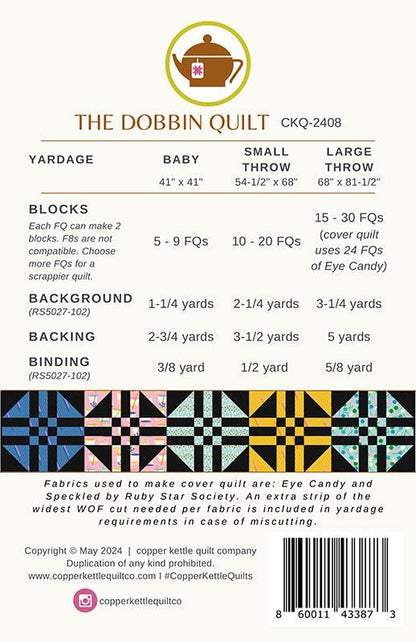 THE DOBBIN QUILT CKQ-2408

| YARDAGE | BABY 41" x 41" | SMALL THROW 54-1/2" x 68" | LARGE THROW 68" x 81-1/2" |
|---|---|---|---|
| BLOCKS Each FQ can make 2 blocks. F8s are not compatible. Choose more FQs for a scrappier quilt. | 5 - 9 FQs | 10 - 20 FQs | 15 - 30 FQs (cover quilt uses 24 FQs of Eye Candy) |
| BACKGROUND (RS5027-102) | 1-1/4 yards | 2-1/4 yards | 3-1/4 yards |
| BACKING | 2-3/4 yards | 3-1/2 yards | 5 yards |
| BINDING (RS5027-102) | 3/8 yard | 1/2 yard | 5/8 yard |

Fabrics used to make cover quilt are: Eye Candy and Speckled by Ruby Star Society. An extra strip of the widest WOF cut needed per fabric is included in yardage requirements in case of miscutting.

Copyright © May 2024 | copper kettle quilt company
Duplication of any kind prohibited.
www.copperkettlequiltco.com I #CopperKettleQuilts

copperkettlequiltco

8 60011 43387 3